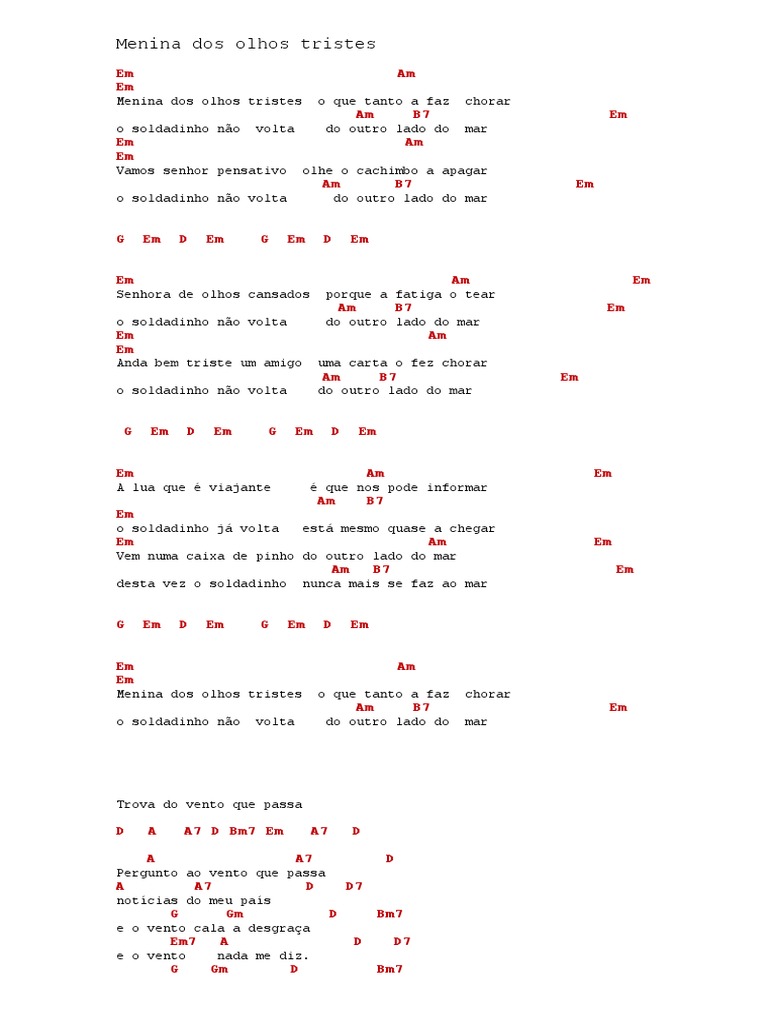 Menina dos olhos tristes

Em Am
Em
Menina dos olhos tristes o que tanto a faz chorar
Am B7 Em
o soldadinho não volta do outro lado do mar
Em Am
Em
Vamos senhor pensativo olhe o cachimbo a apagar
Am B7 Em
o soldadinho não volta do outro lado do mar

G Em D Em G Em D Em

Em Am Em
Senhora de olhos cansados porque a fatiga o tear
Am B7 Em
o soldadinho não volta do outro lado do mar
Em Am
Em
Anda bem triste um amigo uma carta o fez chorar
Am B7 Em
o soldadinho não volta do outro lado do mar

G Em D Em G Em D Em

Em Am Em
A lua que é viajante é que nos pode informar
Am B7
Em
o soldadinho já volta está mesmo quase a chegar
Em Am Em
Vem numa caixa de pinho do outro lado do mar
Am B7 Em
desta vez o soldadinho nunca mais se faz ao mar

G Em D Em G Em D Em

Em Am
Em
Menina dos olhos tristes o que tanto a faz chorar
Am B7 Em
o soldadinho não volta do outro lado do mar

Trova do vento que passa

D A A7 D Bm7 Em A7 D

A A7 D
Pergunto ao vento que passa
A A7 D D7
notícias do meu país
G Gm D Bm7
e o vento cala a desgraça
Em7 A D D7
e o vento nada me diz.
G Gm D Bm7